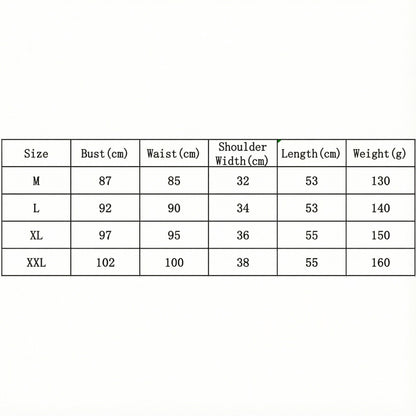 | Size | Bust(cm) | Waist(cm) | Shoulder Width(cm) | Length(cm) | Weight(g) |
|---|---|---|---|---|---|
| M | 87 | 85 | 32 | 53 | 130 |
| L | 92 | 90 | 34 | 53 | 140 |
| XL | 97 | 95 | 36 | 55 | 150 |
| XXL | 102 | 100 | 38 | 55 | 160 |